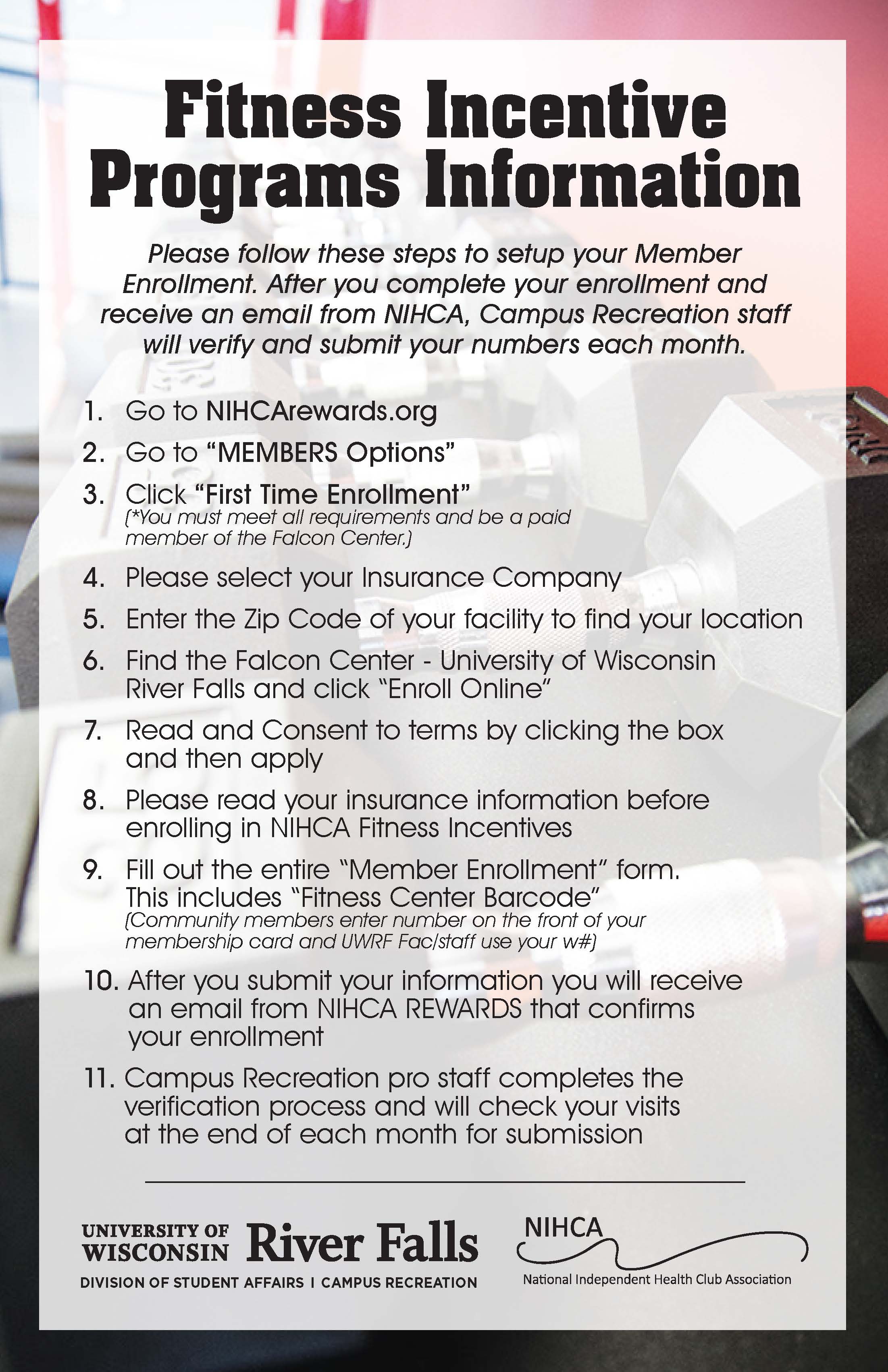 Fitness Incentive Programs Information

Please follow these steps to setup your Member Enrollment. After you complete your enrollment and receive an email from NIHCA, Campus Recreation staff will verify and submit your numbers each month.

1. Go to NIHCArewards.org
2. Go to "MEMBERS Options"
3. Click "First Time Enrollment" (*You must meet all requirements and be a paid member of the Falcon Center.)
4. Please select your Insurance Company
5. Enter the Zip Code of your facility to find your location
6. Find the Falcon Center - University of Wisconsin River Falls and click "Enroll Online"
7. Read and Consent to terms by clicking the box and then apply
8. Please read your insurance information before enrolling in NIHCA Fitness Incentives
9. Fill out the entire "Member Enrollment" form. This includes "Fitness Center Barcode" (Community members enter number on the front of your membership card and UWRF Fac/staff use your w#)
10. After you submit your information you will receive an email from NIHCA REWARDS that confirms your enrollment
11. Campus Recreation pro staff completes the verification process and will check your visits at the end of each month for submission

UNIVERSITY OF WISCONSIN River Falls
DIVISION OF STUDENT AFFAIRS | CAMPUS RECREATION

NIHCA
National Independent Health Club Association